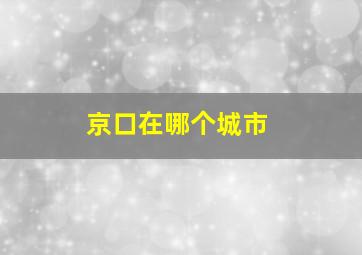 京口在哪个城市